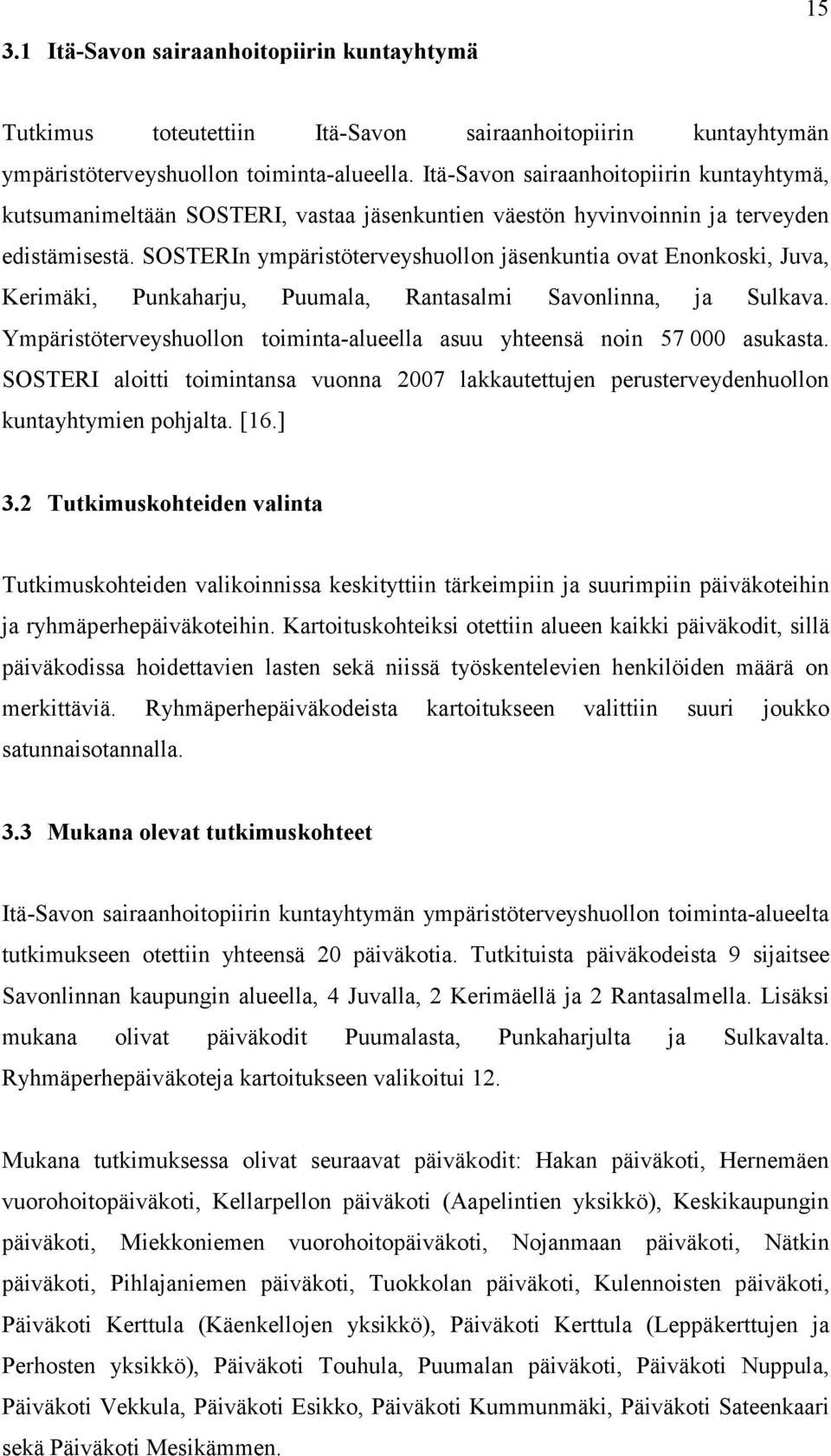 15

3.1 Itä-Savon sairaanhoitopiirin kuntayhtymä

Tutkimus toteutettiin Itä-Savon sairaanhoitopiirin kuntayhtymän ympäristöterveyshuollon toiminta-alueella. Itä-Savon sairaanhoitopiirin kuntayhtymä, kutsumanimeltään SOSTERI, vastaa jäsenkuntien väestön hyvinvoinnin ja terveyden edistämisestä. SOSTERIn ympäristöterveyshuollon jäsenkuntia ovat Enonkoski, Juva, Kerimäki, Punkaharju, Puumala, Rantasalmi Savonlinna, ja Sulkava. Ympäristöterveyshuollon toiminta-alueella asuu yhteensä noin 57 000 asukasta. SOSTERI aloitti toimintansa vuonna 2007 lakkautettujen perusterveydenhuollon kuntayhtymien pohjalta. [16.]

3.2 Tutkimuskohteiden valinta

Tutkimuskohteiden valikoinnissa keskityttiin tärkeimpiin ja suurimpiin päiväkoteihin ja ryhmäperhepäiväkoteihin. Kartoituskohteiksi otettiin alueen kaikki päiväkodit, sillä päiväkodissa hoidettavien lasten sekä niissä työskentelevien henkilöiden määrä on merkittäviä. Ryhmäperhepäiväkodeista kartoitukseen valittiin suuri joukko satunnaisotannalla.

3.3 Mukana olevat tutkimuskohteet

Itä-Savon sairaanhoitopiirin kuntayhtymän ympäristöterveyshuollon toiminta-alueelta tutkimukseen otettiin yhteensä 20 päiväkotia. Tutkituista päiväkodeista 9 sijaitsee Savonlinnan kaupungin alueella, 4 Juvalla, 2 Kerimäellä ja 2 Rantasalmella. Lisäksi mukana olivat päiväkodit Puumalasta, Punkaharjulta ja Sulkavalta. Ryhmäperhepäiväkoteja kartoitukseen valikoitui 12.

Mukana tutkimuksessa olivat seuraavat päiväkodit: Hakan päiväkoti, Hernemäen vuorohoitopäiväkoti, Kellarpellon päiväkoti (Aapelintien yksikkö), Keskikaupungin päiväkoti, Miekkoniemen vuorohoitopäiväkoti, Nojanmaan päiväkoti, Nätkin päiväkoti, Pihlajaniemen päiväkoti, Tuokkolan päiväkoti, Kulennoisten päiväkoti, Päiväkoti Kerttula (Käenkellojen yksikkö), Päiväkoti Kerttula (Leppäkerttujen ja Perhosten yksikkö), Päiväkoti Touhula, Puumalan päiväkoti, Päiväkoti Nuppula, Päiväkoti Vekkula, Päiväkoti Esikko, Päiväkoti Kummunmäki, Päiväkoti Sateenkaari sekä Päiväkoti Mesikämmen.